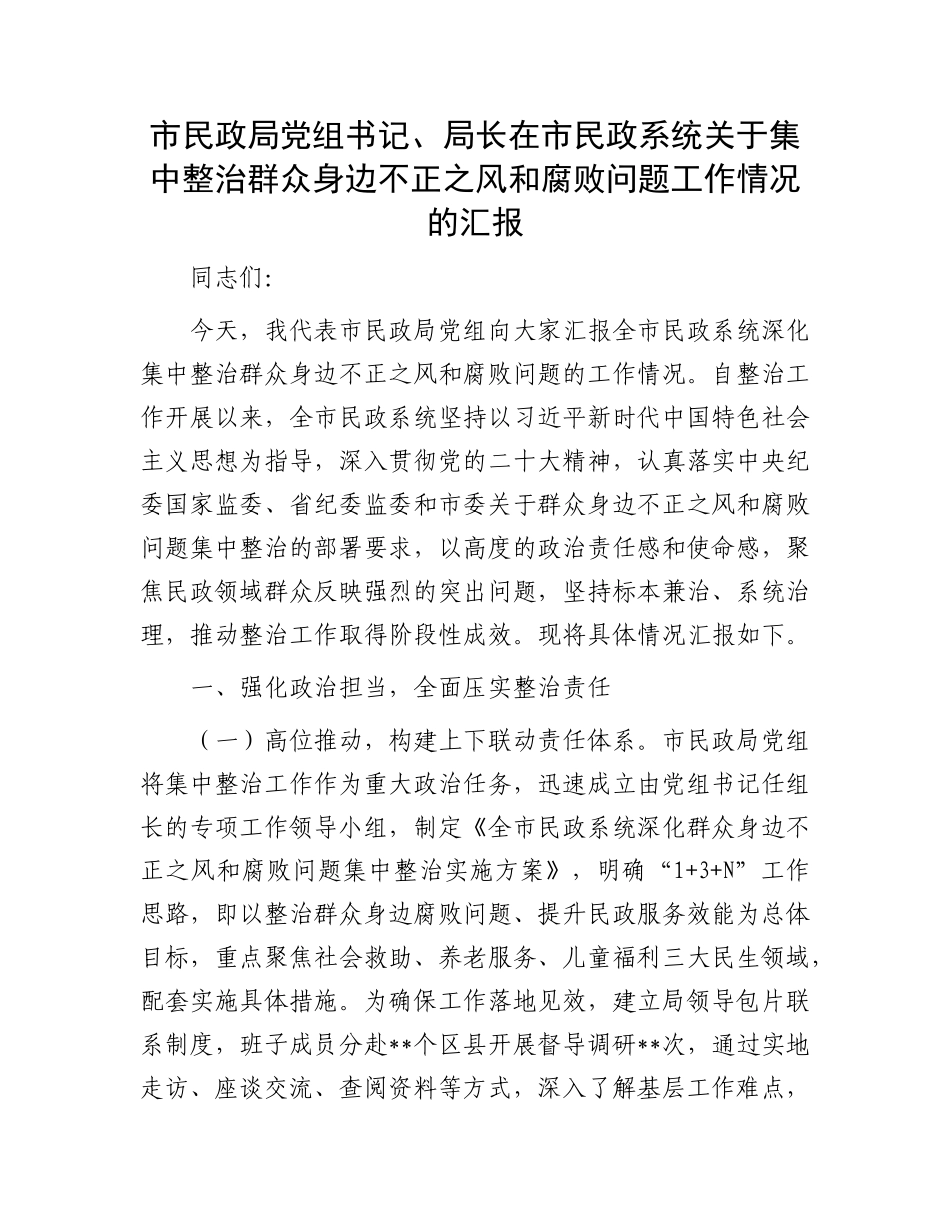 市民政局党组书记、局长在市民政系统关于集中整治群众身边不正之风和腐败问题工作情况的汇报

同志们：

今天，我代表市民政局党组向大家汇报全市民政系统深化集中整治群众身边不正之风和腐败问题的工作情况。自整治工作开展以来，全市民政系统坚持以习近平新时代中国特色社会主义思想为指导，深入贯彻党的二十大精神，认真落实中央纪委国家监委、省纪委监委和市委关于群众身边不正之风和腐败问题集中整治的部署要求，以高度的政治责任感和使命感，聚焦民政领域群众反映强烈的突出问题，坚持标本兼治、系统治理，推动整治工作取得阶段性成效。现将具体情况汇报如下。

一、强化政治担当，全面压实整治责任

（一）高位推动，构建上下联动责任体系。市民政局党组将集中整治工作作为重大政治任务，迅速成立由党组书记任组长的专项工作领导小组，制定《全市民政系统深化群众身边不正之风和腐败问题集中整治实施方案》，明确“1+3+N”工作思路，即以整治群众身边腐败问题、提升民政服务效能为总体目标，重点聚焦社会救助、养老服务、儿童福利三大民生领域，配套实施具体措施。为确保工作落地见效，建立局领导包片联系制度，班子成员分赴**个区县开展督导调研**次，通过实地走访、座谈交流、查阅资料等方式，深入了解基层工作难点，